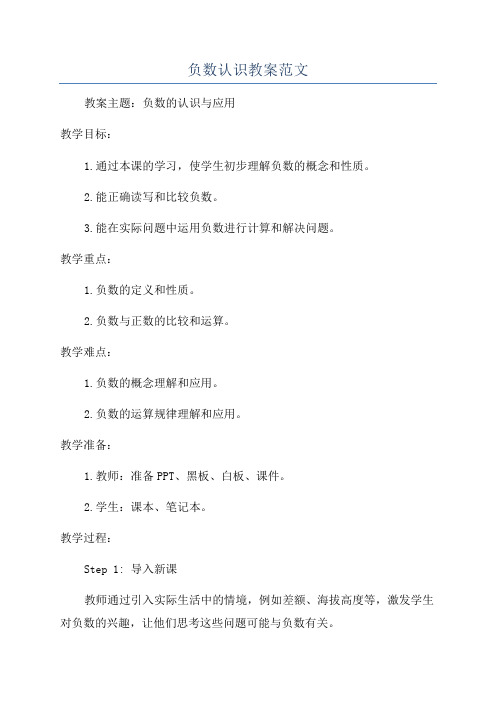 负数认识教案范文

教案主题：负数的认识与应用

教学目标：

1.通过本课的学习，使学生初步理解负数的概念和性质。

2.能正确读写和比较负数。

3.能在实际问题中运用负数进行计算和解决问题。

教学重点：

1.负数的定义和性质。

2.负数与正数的比较和运算。

教学难点：

1.负数的概念理解和应用。

2.负数的运算规律理解和应用。

教学准备：

1.教师：准备PPT、黑板、白板、课件。

2.学生：课本、笔记本。

教学过程：

Step 1: 导入新课

教师通过引入实际生活中的情境，例如差额、海拔高度等，激发学生对负数的兴趣，让他们思考这些问题可能与负数有关。